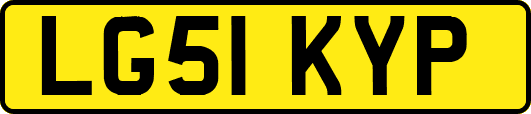 LG51 KYP